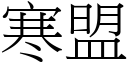 寒盟